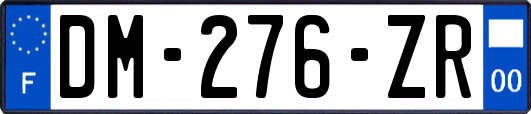 F
DM-276-ZR
00